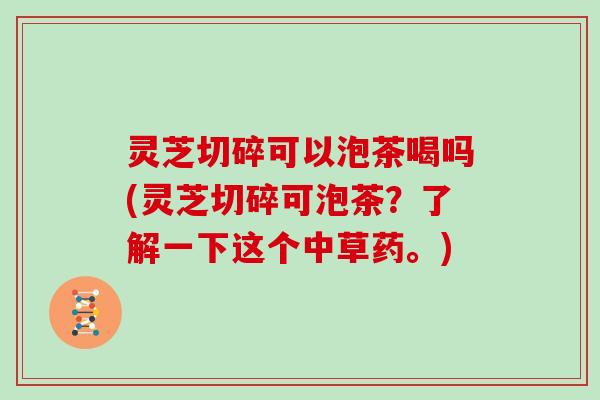 灵芝切碎可以泡茶喝吗(灵芝切碎可泡茶？了解一下这个中草药。)